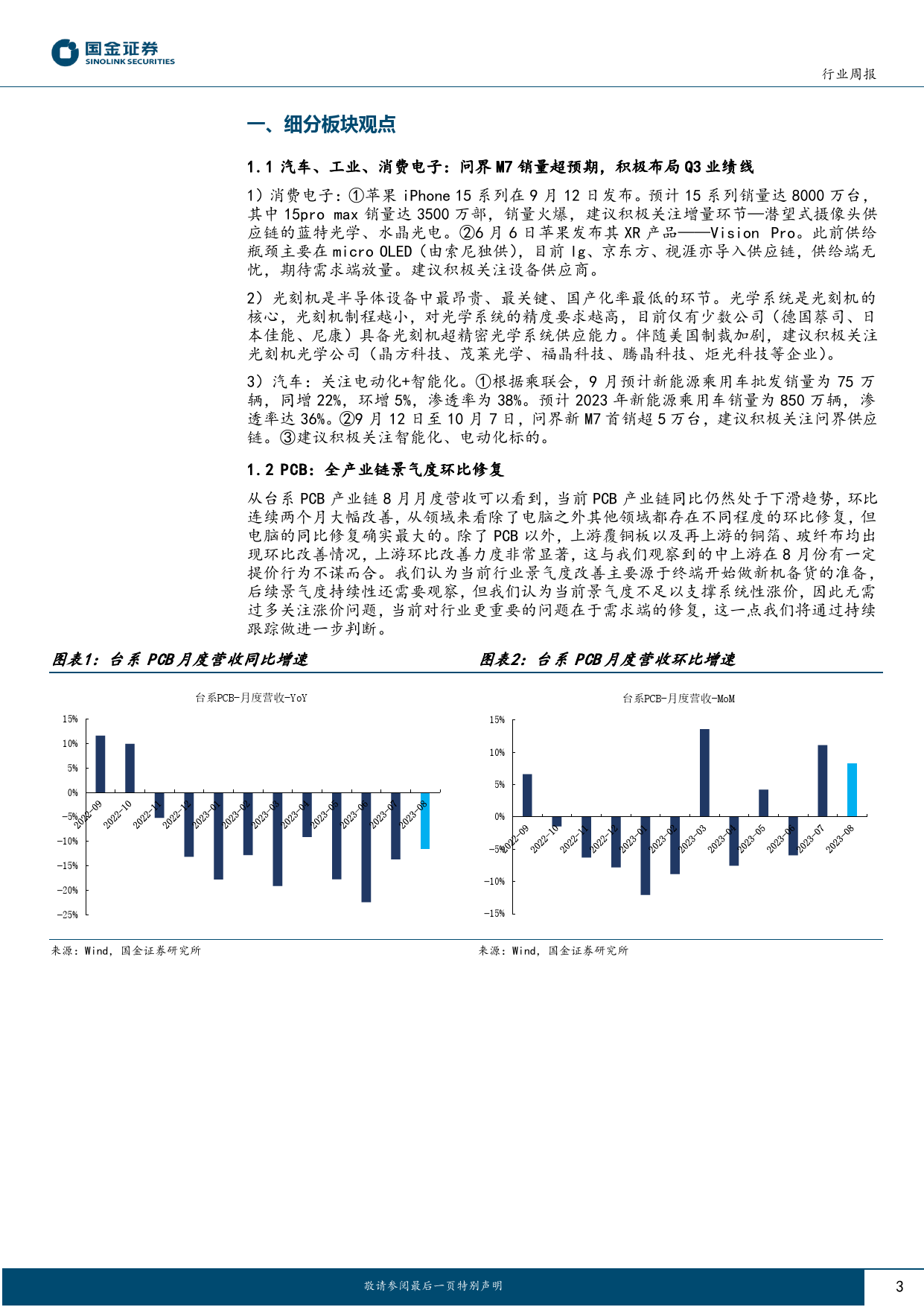 国金证券
SINOLINK SECURITIES

行业周报

一、细分板块观点

1.1 汽车、工业、消费电子：问界 M7 销量超预期，积极布局 Q3 业绩线

1）消费电子：①苹果 iPhone 15 系列在 9 月 12 日发布。预计 15 系列销量达 8000 万台，其中 15pro max 销量达 3500 万部，销量火爆，建议积极关注增量环节—潜望式摄像头供应链的蓝特光学、水晶光电。②6 月 6 日苹果发布其 XR 产品——Vision Pro。此前供给瓶颈主要在 micro OLED（由索尼独供），目前 lg、京东方、视涯亦导入供应链，供给端无忧，期待需求端放量。建议积极关注设备供应商。

2）光刻机是半导体设备中最昂贵、最关键、国产化率最低的环节。光学系统是光刻机的核心，光刻机制程越小，对光学系统的精度要求越高，目前仅有少数公司（德国蔡司、日本佳能、尼康）具备光刻机超精密光学系统供应能力。伴随美国制裁加剧，建议积极关注光刻机光学公司（晶方科技、茂莱光学、福晶科技、腾晶科技、炬光科技等企业）。

3）汽车：关注电动化+智能化。①根据乘联会，9 月预计新能源乘用车批发销量为 75 万辆，同增 22%，环增 5%，渗透率为 38%。预计 2023 年新能源乘用车销量为 850 万辆，渗透率达 36%。②9 月 12 日至 10 月 7 日，问界新 M7 首销超 5 万台，建议积极关注问界供应链。③建议积极关注智能化、电动化标的。

1.2 PCB：全产业链景气度环比修复

从台系 PCB 产业链 8 月月度营收可以看到，当前 PCB 产业链同比仍然处于下滑趋势，环比连续两个月大幅改善，从领域来看除了电脑之外其他领域都存在不同程度的环比修复，但电脑的同比修复确实最大的。除了 PCB 以外，上游覆铜板以及再上游的铜箔、玻纤布均出现环比改善情况，上游环比改善力度非常显著，这与我们观察到的中上游在 8 月份有一定提价行为不谋而合。我们认为当前行业景气度改善主要源于终端开始做新机备货的准备，后续景气度持续性还需要观察，但我们认为当前景气度不足以支撑系统性涨价，因此无需过多关注涨价问题，当前对行业更重要的问题在于需求端的修复，这一点我们将通过持续跟踪做进一步判断。

图表1：台系 PCB 月度营收同比增速

台系PCB-月度营收-YoY

15%
10%
5%
0%
-5%
-10%
-15%
-20%
-25%

2022-09 2022-10 2022-11 2022-12 2023-01 2023-02 2023-03 2023-04 2023-05 2023-06 2023-07 2023-08

来源：Wind，国金证券研究所

图表2：台系 PCB 月度营收环比增速

台系PCB-月度营收-MoM

15%
10%
5%
0%
-5%
-10%
-15%

2022-09 2022-10 2022-11 2022-12 2023-01 2023-02 2023-03 2023-04 2023-05 2023-06 2023-07 2023-08

来源：Wind，国金证券研究所

敬请参阅最后一页特别声明

3